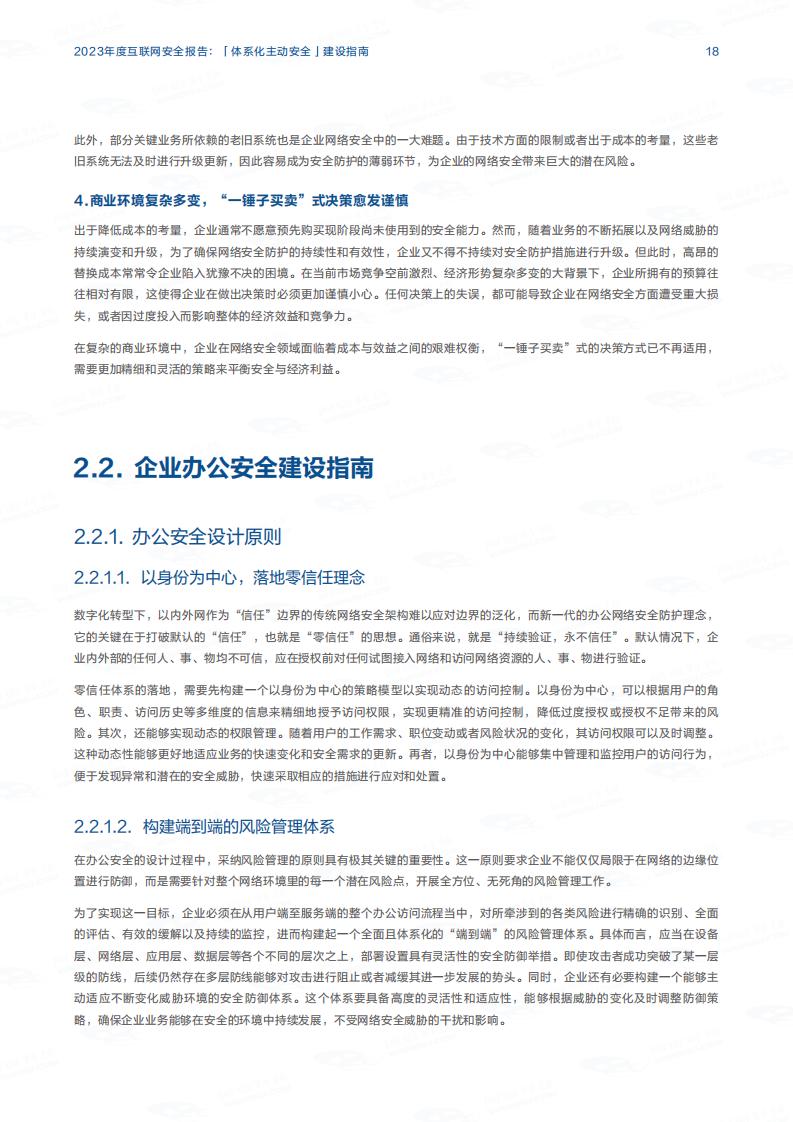 2023年度互联网安全报告：「体系化主动安全」建设指南　18

此外，部分关键业务所依赖的老旧系统也是企业网络安全中的一大难题。由于技术方面的限制或者出于成本的考量，这些老旧系统无法及时进行升级更新，因此容易成为安全防护的薄弱环节，为企业的网络安全带来巨大的潜在风险。

4.商业环境复杂多变，“一锤子买卖”式决策愈发谨慎

出于降低成本的考量，企业通常不愿意预先购买现阶段尚未使用到的安全能力。然而，随着业务的不断拓展以及网络威胁的持续演变和升级，为了确保网络安全防护的持续性和有效性，企业又不得不持续对安全防护措施进行升级。但此时，高昂的替换成本常常令企业陷入犹豫不决的困境。在当前市场竞争空前激烈、经济形势复杂多变的大背景下，企业所拥有的预算往往相对有限，这使得企业在做出决策时必须更加谨慎小心。任何决策上的失误，都可能导致企业在网络安全方面遭受重大损失，或者因过度投入而影响整体的经济效益和竞争力。

在复杂的商业环境中，企业在网络安全领域面临着成本与效益之间的艰难权衡，“一锤子买卖”式的决策方式已不再适用，需要更加精细和灵活的策略来平衡安全与经济利益。

2.2. 企业办公安全建设指南

2.2.1. 办公安全设计原则

2.2.1.1. 以身份为中心，落地零信任理念

数字化转型下，以内外网作为“信任”边界的传统网络安全架构难以应对边界的泛化，而新一代的办公网络安全防护理念，它的关键在于打破默认的“信任”，也就是“零信任”的思想。通俗来说，就是“持续验证，永不信任”。默认情况下，企业内外部的任何人、事、物均不可信，应在授权前对任何试图接入网络和访问网络资源的人、事、物进行验证。

零信任体系的落地，需要先构建一个以身份为中心的策略模型以实现动态的访问控制。以身份为中心，可以根据用户的角色、职责、访问历史等多维度的信息来精细地授予访问权限，实现更精准的访问控制，降低过度授权或授权不足带来的风险。其次，还能够实现动态的权限管理。随着用户的工作需求、职位变动或者风险状况的变化，其访问权限可以及时调整。这种动态性能够更好地适应业务的快速变化和安全需求的更新。再者，以身份为中心能够集中管理和监控用户的访问行为，便于发现异常和潜在的安全威胁，快速采取相应的措施进行应对和处置。

2.2.1.2. 构建端到端的风险管理体系

在办公安全的设计过程中，采纳风险管理的原则具有极其关键的重要性。这一原则要求企业不能仅仅局限于在网络的边缘位置进行防御，而是需要针对整个网络环境里的每一个潜在风险点，开展全方位、无死角的风险管理工作。

为了实现这一目标，企业必须在从用户端至服务端的整个办公访问流程当中，对所牵涉到的各类风险进行精确的识别、全面的评估、有效的缓解以及持续的监控，进而构建起一个全面且体系化的“端到端”的风险管理体系。具体而言，应当在设备层、网络层、应用层、数据层等各个不同的层次之上，部署设置具有灵活性的安全防御举措。即使攻击者成功突破了某一层级的防线，后续仍然存在多层防线能够对攻击进行阻止或者减缓其进一步发展的势头。同时，企业还有必要构建一个能够主动适应不断变化威胁环境的安全防御体系。这个体系要具备高度的灵活性和适应性，能够根据威胁的变化及时调整防御策略，确保企业业务能够在安全的环境中持续发展，不受网络安全威胁的干扰和影响。